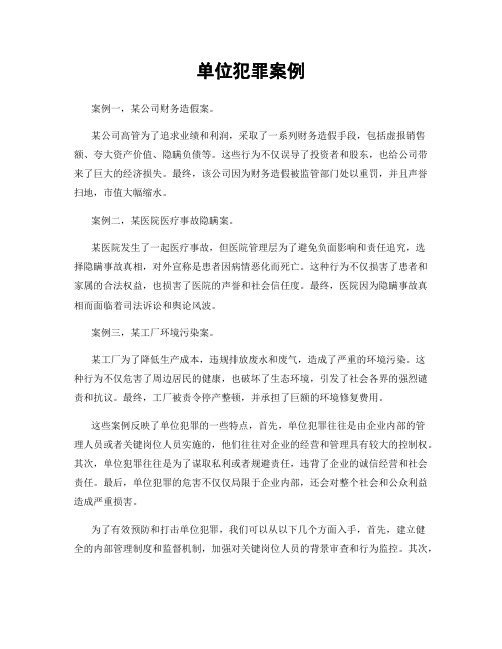 单位犯罪案例

案例一，某公司财务造假案。

某公司高管为了追求业绩和利润，采取了一系列财务造假手段，包括虚报销售额、夸大资产价值、隐瞒负债等。这些行为不仅误导了投资者和股东，也给公司带来了巨大的经济损失。最终，该公司因为财务造假被监管部门处以重罚，并且声誉扫地，市值大幅缩水。

案例二，某医院医疗事故隐瞒案。

某医院发生了一起医疗事故，但医院管理层为了避免负面影响和责任追究，选择隐瞒事故真相，对外宣称是患者因病情恶化而死亡。这种行为不仅损害了患者和家属的合法权益，也损害了医院的声誉和社会信任度。最终，医院因为隐瞒事故真相而面临着司法诉讼和舆论风波。

案例三，某工厂环境污染案。

某工厂为了降低生产成本，违规排放废水和废气，造成了严重的环境污染。这种行为不仅危害了周边居民的健康，也破坏了生态环境，引发了社会各界的强烈谴责和抗议。最终，工厂被责令停产整顿，并承担了巨额的环境修复费用。

这些案例反映了单位犯罪的一些特点，首先，单位犯罪往往是由企业内部的管理人员或者关键岗位人员实施的，他们往往对企业的经营和管理具有较大的控制权。其次，单位犯罪往往是为了谋取私利或者规避责任，违背了企业的诚信经营和社会责任。最后，单位犯罪的危害不仅仅局限于企业内部，还会对整个社会和公众利益造成严重损害。

为了有效预防和打击单位犯罪，我们可以从以下几个方面入手，首先，建立健全的内部管理制度和监督机制，加强对关键岗位人员的背景审查和行为监控。其次，